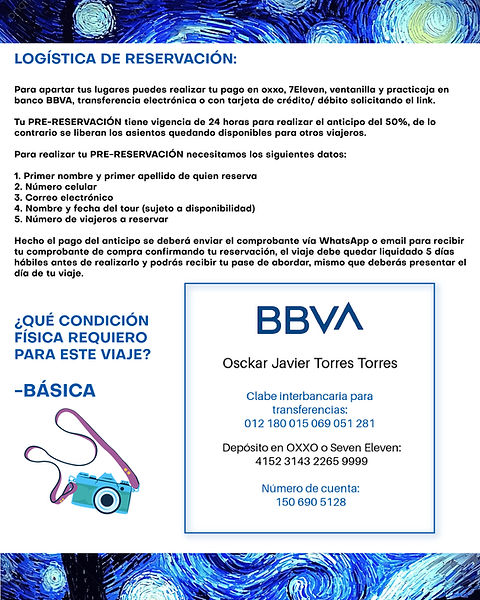 LOGÍSTICA DE RESERVACIÓN:

Para apartar tus lugares puedes realizar tu pago en oxxo, 7Eleven, ventanilla y practicaja en banco BBVA, transferencia electrónica o con tarjeta de crédito/ débito solicitando el link.

Tu PRE-RESERVACIÓN tiene vigencia de 24 horas para realizar el anticipo del 50%, de lo contrario se liberan los asientos quedando disponibles para otros viajeros.

Para realizar tu PRE-RESERVACIÓN necesitamos los siguientes datos:

1. Primer nombre y primer apellido de quien reserva
2. Número celular
3. Correo electrónico
4. Nombre y fecha del tour (sujeto a disponibilidad)
5. Número de viajeros a reservar

Hecho el pago del anticipo se deberá enviar el comprobante vía WhatsApp o email para recibir tu comprobante de compra confirmando tu reservación, el viaje debe quedar liquidado 5 días hábiles antes de realizarlo y podrás recibir tu pase de abordar, mismo que deberás presentar el día de tu viaje.

¿QUÉ CONDICIÓN FÍSICA REQUIERO PARA ESTE VIAJE?

-BÁSICA

BBVA

Osckar Javier Torres Torres

Clabe interbancaria para transferencias:
012 180 015 069 051 281

Depósito en OXXO o Seven Eleven:
4152 3143 2265 9999

Número de cuenta:
150 690 5128